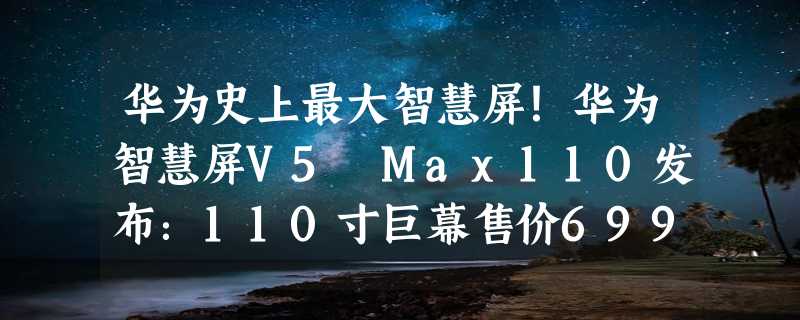 华为史上最大智慧屏！华为智慧屏V5 Max110发布：110寸巨幕售价699